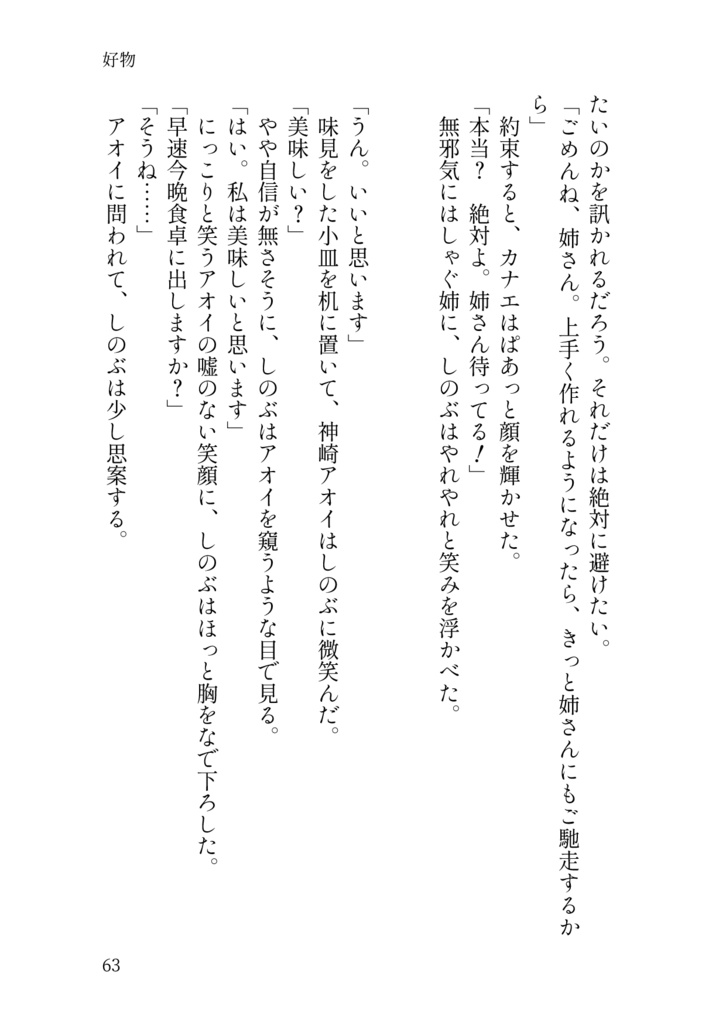 好物

たいのかを訊かれるだろう。それだけは絶対に避けたい。
「ごめんね、姉さん。上手く作れるようになったら、きっと姉さんにもご馳走するから」
約束すると、カナエはぱあっと顔を輝かせた。
「本当？　絶対よ。姉さん待ってる！」
無邪気にはしゃぐ姉に、しのぶはやれやれと笑みを浮かべた。

「うん。いいと思います」
味見をした小皿を机に置いて、神崎アオイはしのぶに微笑んだ。
「美味しい？」
やや自信が無さそうに、しのぶはアオイを窺うような目で見る。
「はい。私は美味しいと思います」
にっこりと笑うアオイの嘘のない笑顔に、しのぶはほっと胸をなで下ろした。
「早速今晩食卓に出しますか？」
「そうね……」
アオイに問われて、しのぶは少し思案する。

63